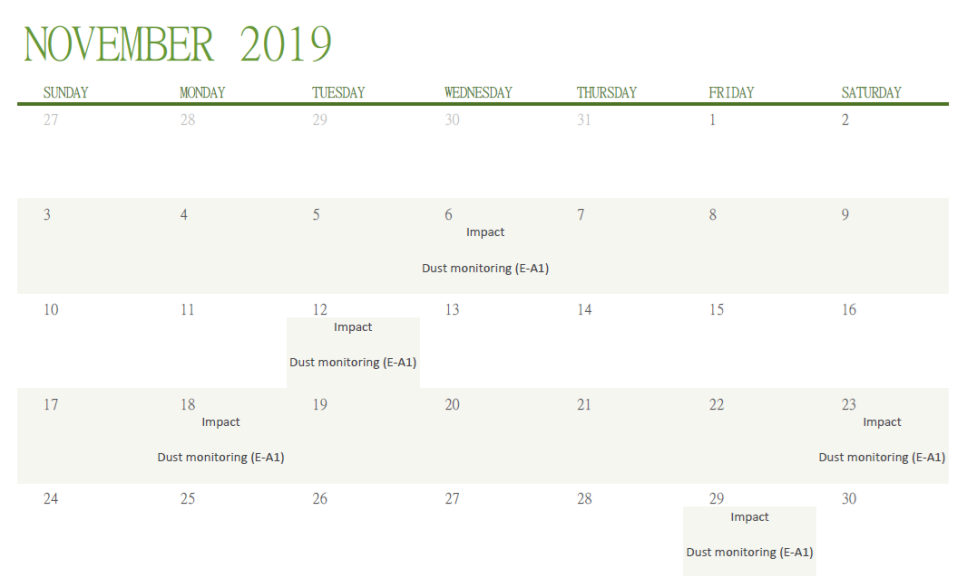 NOVEMBER 2019

| SUNDAY | MONDAY | TUESDAY | WEDNESDAY | THURSDAY | FRIDAY | SATURDAY |
|---|---|---|---|---|---|---|
| 27 | 28 | 29 | 30 | 31 | 1 | 2 |
| 3 | 4 | 5 | 6 Impact Dust monitoring (E-A1) | 7 | 8 | 9 |
| 10 | 11 | 12 Impact Dust monitoring (E-A1) | 13 | 14 | 15 | 16 |
| 17 | 18 Impact Dust monitoring (E-A1) | 19 | 20 | 21 | 22 | 23 Impact Dust monitoring (E-A1) |
| 24 | 25 | 26 | 27 | 28 | 29 Impact Dust monitoring (E-A1) | 30 |